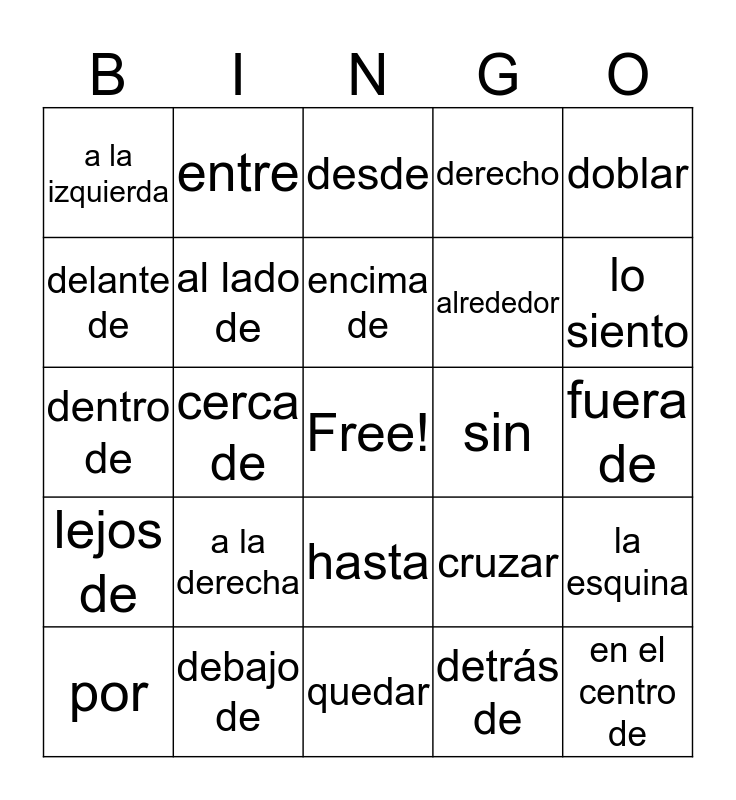 | B | I | N | G | O |
|---|---|---|---|---|
| a la izquierda | entre | desde | derecho | doblar |
| delante de | al lado de | encima de | alrededor | lo siento |
| dentro de | cerca de | Free! | sin | fuera de |
| lejos de | a la derecha | hasta | cruzar | la esquina |
| por | debajo de | quedar | detrás de | en el centro de |